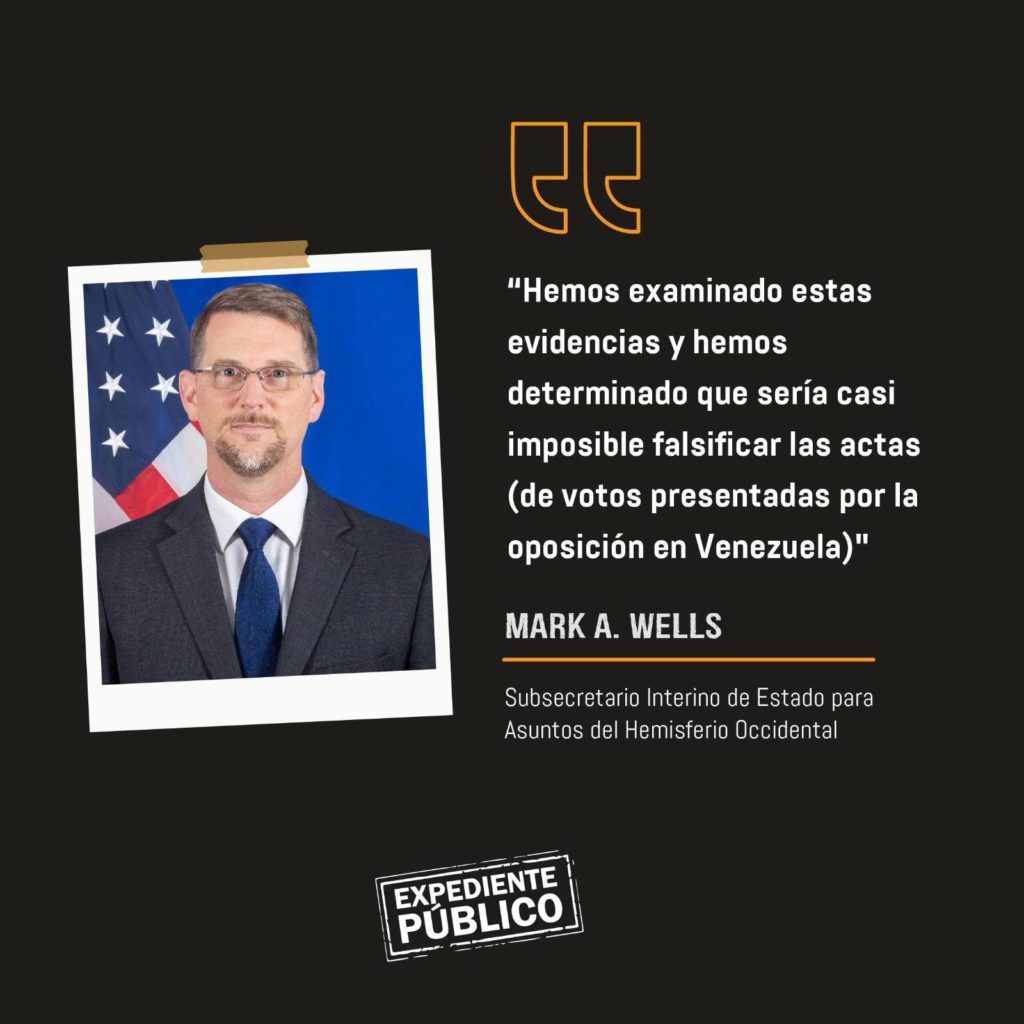 “Hemos examinado estas evidencias y hemos determinado que sería casi imposible falsificar las actas (de votos presentadas por la oposición en Venezuela)"

MARK A. WELLS

Subsecretario Interino de Estado para Asuntos del Hemisferio Occidental

EXPEDIENTE PÚBLICO